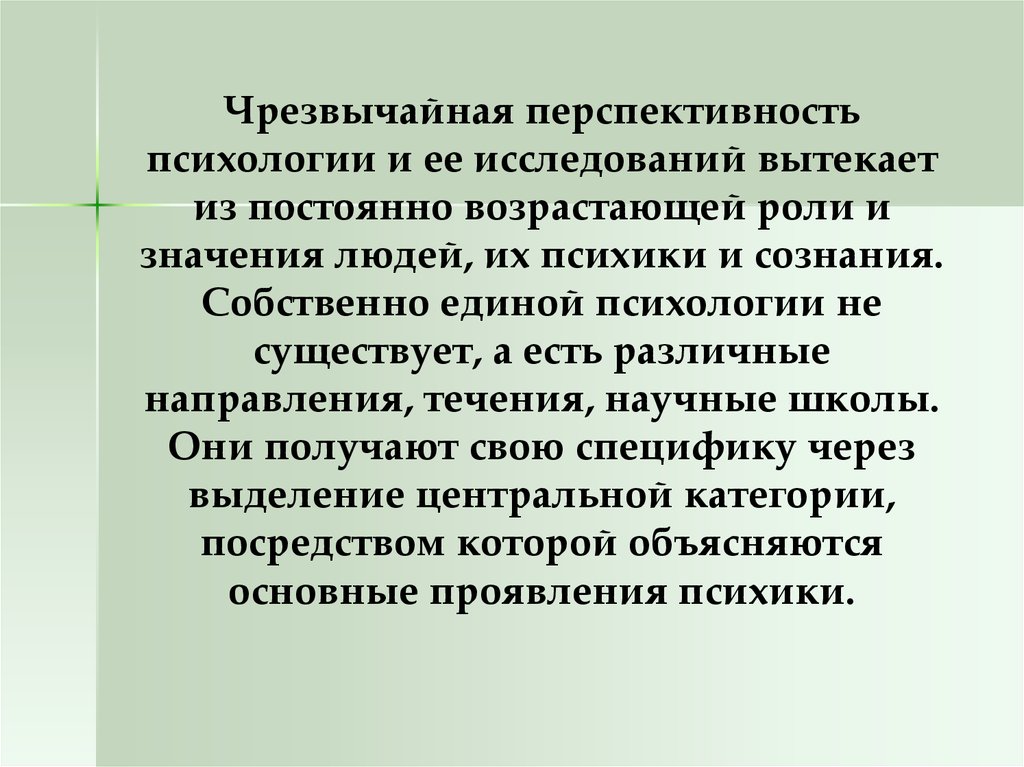 Чрезвычайная перспективность психологии и ее исследований вытекает из постоянно возрастающей роли и значения людей, их психики и сознания. Собственно единой психологии не существует, а есть различные направления, течения, научные школы. Они получают свою специфику через выделение центральной категории, посредством которой объясняются основные проявления психики.